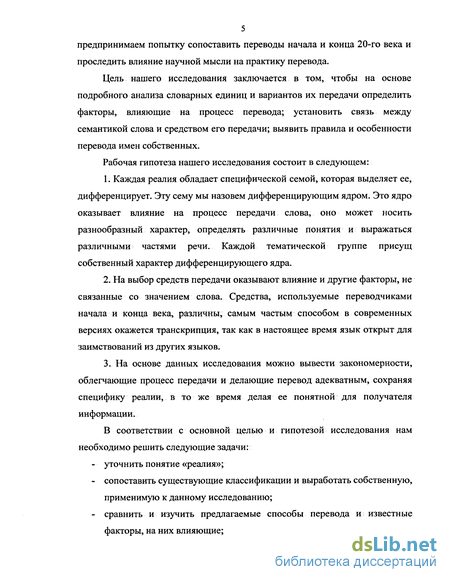 5

предпринимаем попытку сопоставить переводы начала и конца 20-го века и проследить влияние научной мысли на практику перевода.

Цель нашего исследования заключается в том, чтобы на основе подробного анализа словарных единиц и вариантов их передачи определить факторы, влияющие на процесс перевода; установить связь между семантикой слова и средством его передачи; выявить правила и особенности перевода имен собственных.

Рабочая гипотеза нашего исследования состоит в следующем:

1. Каждая реалия обладает специфической семой, которая выделяет ее, дифференцирует. Эту сему мы назовем дифференцирующим ядром. Это ядро оказывает влияние на процесс передачи слова, оно может носить разнообразный характер, определять различные понятия и выражаться различными частями речи. Каждой тематической группе присущ собственный характер дифференцирующего ядра.

2. На выбор средств передачи оказывают влияние и другие факторы, не связанные со значением слова. Средства, используемые переводчиками начала и конца века, различны, самым частым способом в современных версиях окажется транскрипция, так как в настоящее время язык открыт для заимствований из других языков.

3. На основе данных исследования можно вывести закономерности, облегчающие процесс передачи и делающие перевод адекватным, сохраняя специфику реалии, в то же время делая ее понятной для получателя информации.

В соответствии с основной целью и гипотезой исследования нам необходимо решить следующие задачи:

- уточнить понятие «реалия»;
- сопоставить существующие классификации и выработать собственную, применимую к данному исследованию;
- сравнить и изучить предлагаемые способы перевода и известные факторы, на них влияющие;

dsLib.net
библиотека диссертаций